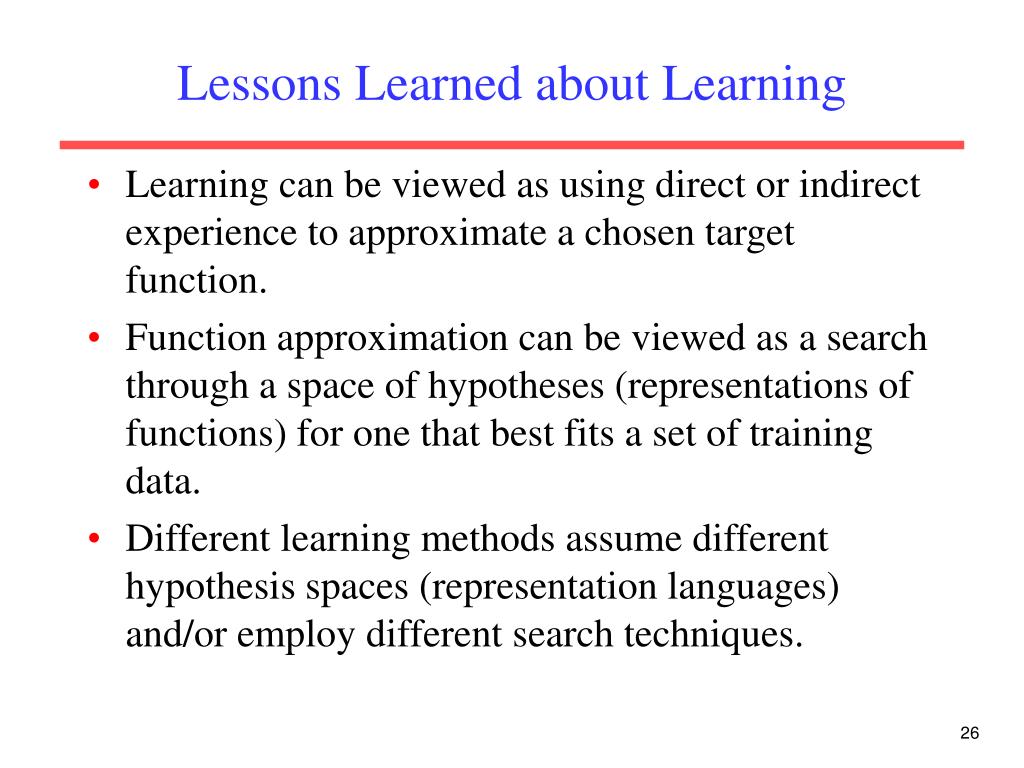 Lessons Learned about Learning

• Learning can be viewed as using direct or indirect experience to approximate a chosen target function.

• Function approximation can be viewed as a search through a space of hypotheses (representations of functions) for one that best fits a set of training data.

• Different learning methods assume different hypothesis spaces (representation languages) and/or employ different search techniques.

26